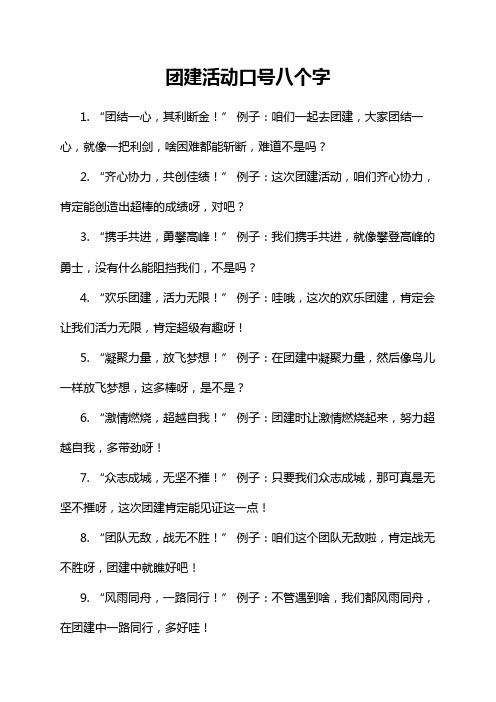 团建活动口号八个字

1. “团结一心，其利断金！” 例子：咱们一起去团建，大家团结一心，就像一把利剑，啥困难都能斩断，难道不是吗？

2. “齐心协力，共创佳绩！” 例子：这次团建活动，咱们齐心协力，肯定能创造出超棒的成绩呀，对吧？

3. “携手共进，勇攀高峰！” 例子：我们携手共进，就像攀登高峰的勇士，没有什么能阻挡我们，不是吗？

4. “欢乐团建，活力无限！” 例子：哇哦，这次的欢乐团建，肯定会让我们活力无限，肯定超级有趣呀！

5. “凝聚力量，放飞梦想！” 例子：在团建中凝聚力量，然后像鸟儿一样放飞梦想，这多棒呀，是不是？

6. “激情燃烧，超越自我！” 例子：团建时让激情燃烧起来，努力超越自我，多带劲呀！

7. “众志成城，无坚不摧！” 例子：只要我们众志成城，那可真是无坚不摧呀，这次团建肯定能见证这一点！

8. “团队无敌，战无不胜！” 例子：咱们这个团队无敌啦，肯定战无不胜呀，团建中就瞧好吧！

9. “风雨同舟，一路同行！” 例子：不管遇到啥，我们都风雨同舟，在团建中一路同行，多好哇！